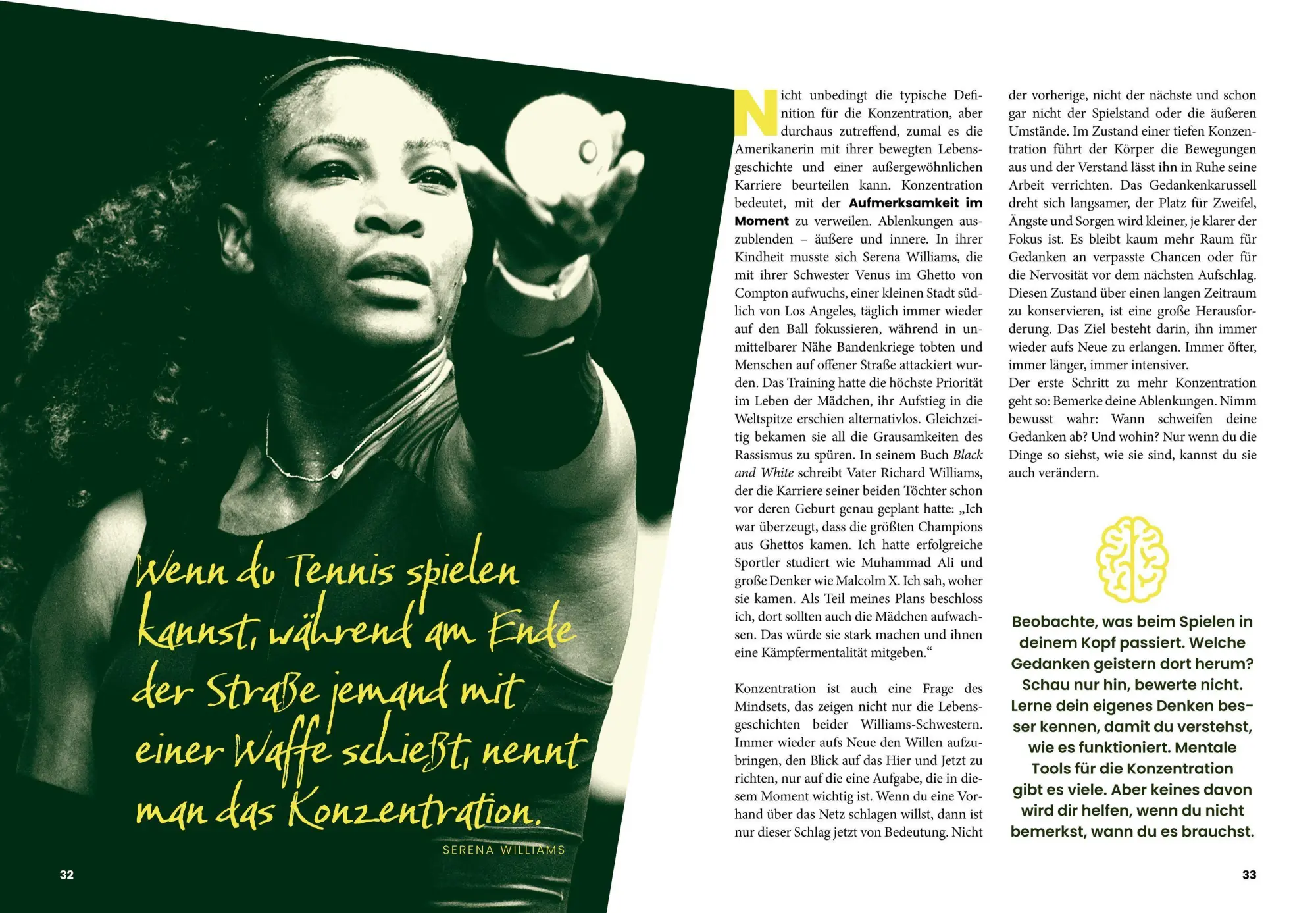 Wenn du Tennis spielen kannst, während am Ende der Straße jemand mit einer Waffe schießt, nennt man das Konzentration.

SERENA WILLIAMS

32

Nicht unbedingt die typische Definition für die Konzentration, aber durchaus zutreffend, zumal es die Amerikanerin mit ihrer bewegten Lebensgeschichte und einer außergewöhnlichen Karriere beurteilen kann. Konzentration bedeutet, mit der Aufmerksamkeit im Moment zu verweilen. Ablenkungen auszublenden – äußere und innere. In ihrer Kindheit musste sich Serena Williams, die mit ihrer Schwester Venus im Ghetto von Compton aufwuchs, einer kleinen Stadt südlich von Los Angeles, täglich immer wieder auf den Ball fokussieren, während in unmittelbarer Nähe Bandenkriege tobten und Menschen auf offener Straße attackiert wurden. Das Training hatte die höchste Priorität im Leben der Mädchen, ihr Aufstieg in die Weltspitze erschien alternativlos. Gleichzeitig bekamen sie all die Grausamkeiten des Rassismus zu spüren. In seinem Buch Black and White schreibt Vater Richard Williams, der die Karriere seiner beiden Töchter schon vor deren Geburt genau geplant hatte: „Ich war überzeugt, dass die größten Champions aus Ghettos kamen. Ich hatte erfolgreiche Sportler studiert wie Muhammad Ali und große Denker wie Malcolm X. Ich sah, woher sie kamen. Als Teil meines Plans beschloss ich, dort sollten auch die Mädchen aufwachsen. Das würde sie stark machen und ihnen eine Kämpfermentalität mitgeben.“

Konzentration ist auch eine Frage des Mindsets, das zeigen nicht nur die Lebensgeschichten beider Williams-Schwestern. Immer wieder aufs Neue den Willen aufzubringen, den Blick auf das Hier und Jetzt zu richten, nur auf die eine Aufgabe, die in diesem Moment wichtig ist. Wenn du eine Vorhand über das Netz schlagen willst, dann ist nur dieser Schlag jetzt von Bedeutung. Nicht der vorherige, nicht der nächste und schon gar nicht der Spielstand oder die äußeren Umstände. Im Zustand einer tiefen Konzentration führt der Körper die Bewegungen aus und der Verstand lässt ihn in Ruhe seine Arbeit verrichten. Das Gedankenkarussell dreht sich langsamer, der Platz für Zweifel, Ängste und Sorgen wird kleiner, je klarer der Fokus ist. Es bleibt kaum mehr Raum für Gedanken an verpasste Chancen oder für die Nervosität vor dem nächsten Aufschlag. Diesen Zustand über einen langen Zeitraum zu konservieren, ist eine große Herausforderung. Das Ziel besteht darin, ihn immer wieder aufs Neue zu erlangen. Immer öfter, immer länger, immer intensiver.
Der erste Schritt zu mehr Konzentration geht so: Bemerke deine Ablenkungen. Nimm bewusst wahr: Wann schweifen deine Gedanken ab? Und wohin? Nur wenn du die Dinge so siehst, wie sie sind, kannst du sie auch verändern.

Beobachte, was beim Spielen in deinem Kopf passiert. Welche Gedanken geistern dort herum? Schau nur hin, bewerte nicht. Lerne dein eigenes Denken besser kennen, damit du verstehst, wie es funktioniert. Mentale Tools für die Konzentration gibt es viele. Aber keines davon wird dir helfen, wenn du nicht bemerkst, wann du es brauchst.

33